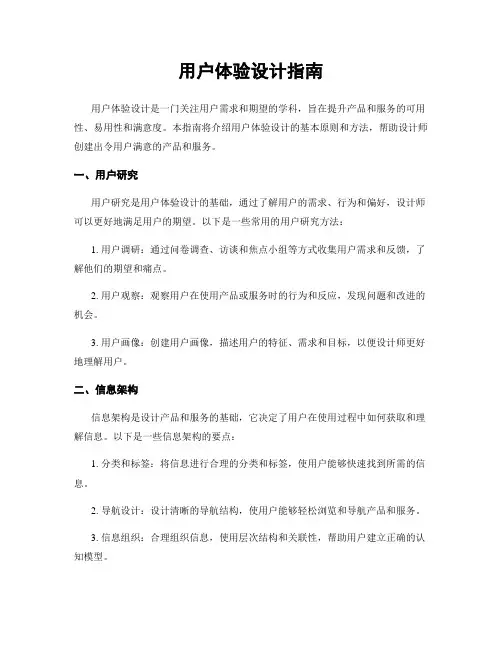 用户体验设计指南

用户体验设计是一门关注用户需求和期望的学科，旨在提升产品和服务的可用性、易用性和满意度。本指南将介绍用户体验设计的基本原则和方法，帮助设计师创建出令用户满意的产品和服务。

一、用户研究

用户研究是用户体验设计的基础，通过了解用户的需求、行为和偏好，设计师可以更好地满足用户的期望。以下是一些常用的用户研究方法：

1. 用户调研：通过问卷调查、访谈和焦点小组等方式收集用户需求和反馈，了解他们的期望和痛点。

2. 用户观察：观察用户在使用产品或服务时的行为和反应，发现问题和改进的机会。

3. 用户画像：创建用户画像，描述用户的特征、需求和目标，以便设计师更好地理解用户。

二、信息架构

信息架构是设计产品和服务的基础，它决定了用户在使用过程中如何获取和理解信息。以下是一些信息架构的要点：

1. 分类和标签：将信息进行合理的分类和标签，使用户能够快速找到所需的信息。

2. 导航设计：设计清晰的导航结构，使用户能够轻松浏览和导航产品和服务。

3. 信息组织：合理组织信息，使用层次结构和关联性，帮助用户建立正确的认知模型。